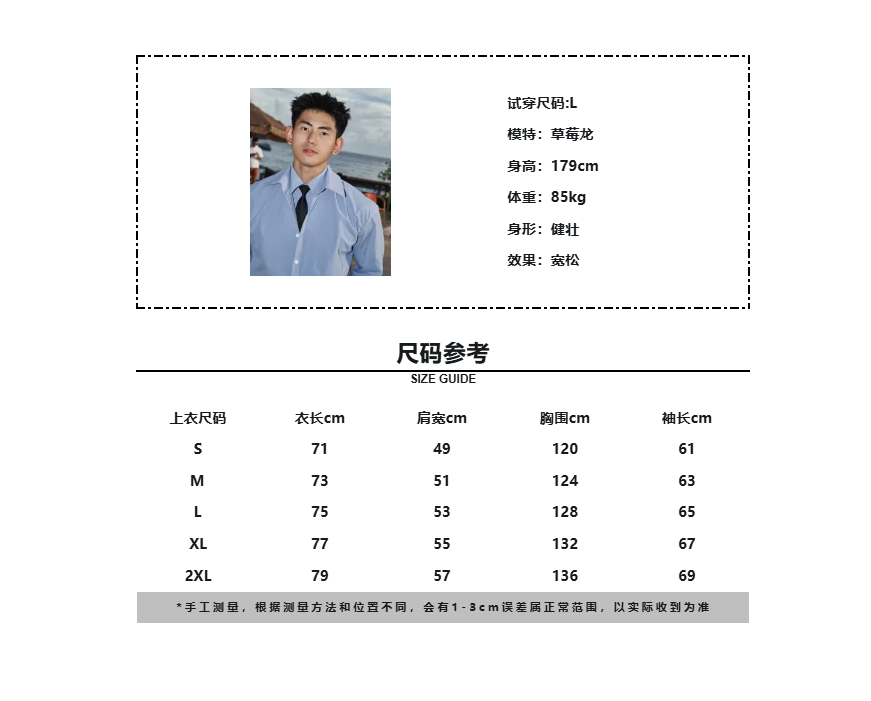 试穿尺码:L
模特：草莓龙
身高：179cm
体重：85kg
身形：健壮
效果：宽松

尺码参考
SIZE GUIDE

| 上衣尺码 | 衣长cm | 肩宽cm | 胸围cm | 袖长cm |
|---|---|---|---|---|
| S | 71 | 49 | 120 | 61 |
| M | 73 | 51 | 124 | 63 |
| L | 75 | 53 | 128 | 65 |
| XL | 77 | 55 | 132 | 67 |
| 2XL | 79 | 57 | 136 | 69 |

*手工测量，根据测量方法和位置不同，会有1-3cm误差属正常范围，以实际收到为准